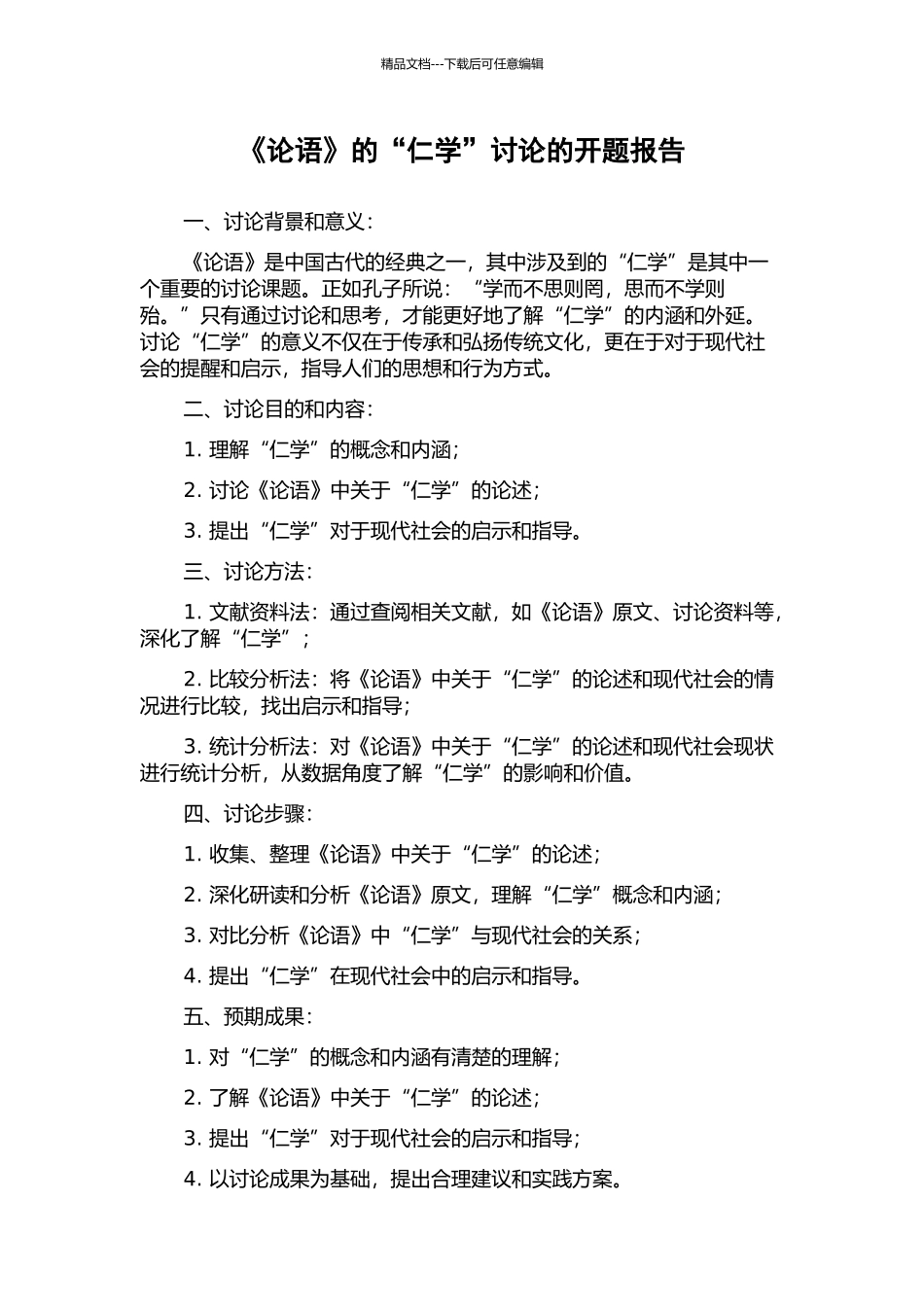 精品文档---下载后可任意编辑

《论语》的“仁学”讨论的开题报告

一、讨论背景和意义：

《论语》是中国古代的经典之一，其中涉及到的“仁学”是其中一个重要的讨论课题。正如孔子所说：“学而不思则罔，思而不学则殆。”只有通过讨论和思考，才能更好地了解“仁学”的内涵和外延。讨论“仁学”的意义不仅在于传承和弘扬传统文化，更在于对于现代社会的提醒和启示，指导人们的思想和行为方式。

二、讨论目的和内容：

1. 理解“仁学”的概念和内涵；

2. 讨论《论语》中关于“仁学”的论述；

3. 提出“仁学”对于现代社会的启示和指导。

三、讨论方法：

1. 文献资料法：通过查阅相关文献，如《论语》原文、讨论资料等，深化了解“仁学”；

2. 比较分析法：将《论语》中关于“仁学”的论述和现代社会的情况进行比较，找出启示和指导；

3. 统计分析法：对《论语》中关于“仁学”的论述和现代社会现状进行统计分析，从数据角度了解“仁学”的影响和价值。

四、讨论步骤：

1. 收集、整理《论语》中关于“仁学”的论述；

2. 深化研读和分析《论语》原文，理解“仁学”概念和内涵；

3. 对比分析《论语》中“仁学”与现代社会的关系；

4. 提出“仁学”在现代社会中的启示和指导。

五、预期成果：

1. 对“仁学”的概念和内涵有清楚的理解；

2. 了解《论语》中关于“仁学”的论述；

3. 提出“仁学”对于现代社会的启示和指导；

4. 以讨论成果为基础，提出合理建议和实践方案。